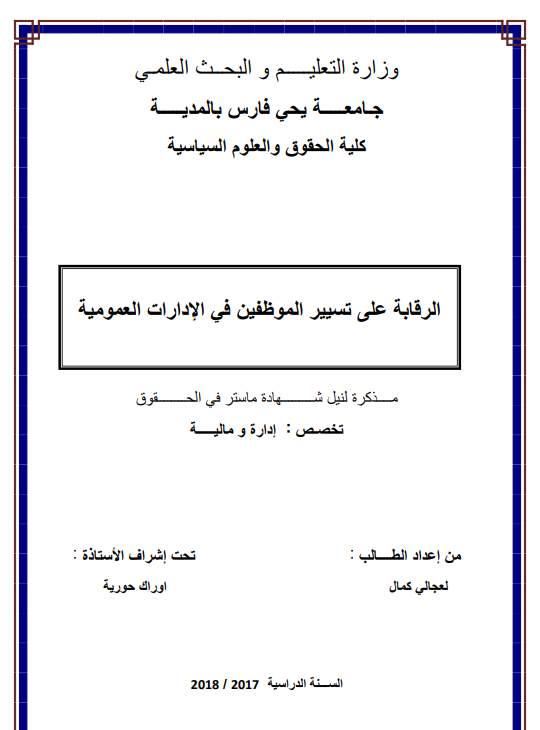 وزارة التعليم و البحث العلمي
جامعة يحي فارس بالمدية
كلية الحقوق والعلوم السياسية

الرقابة على تسيير الموظفين في الإدارات العمومية

مذكرة لنيل شهادة ماستر في الحقوق
تخصص : إدارة و مالية

من إعداد الطالب :
لعجالي كمال

تحت إشراف الأستاذة :
اوراك حورية

السنة الدراسية 2017 / 2018